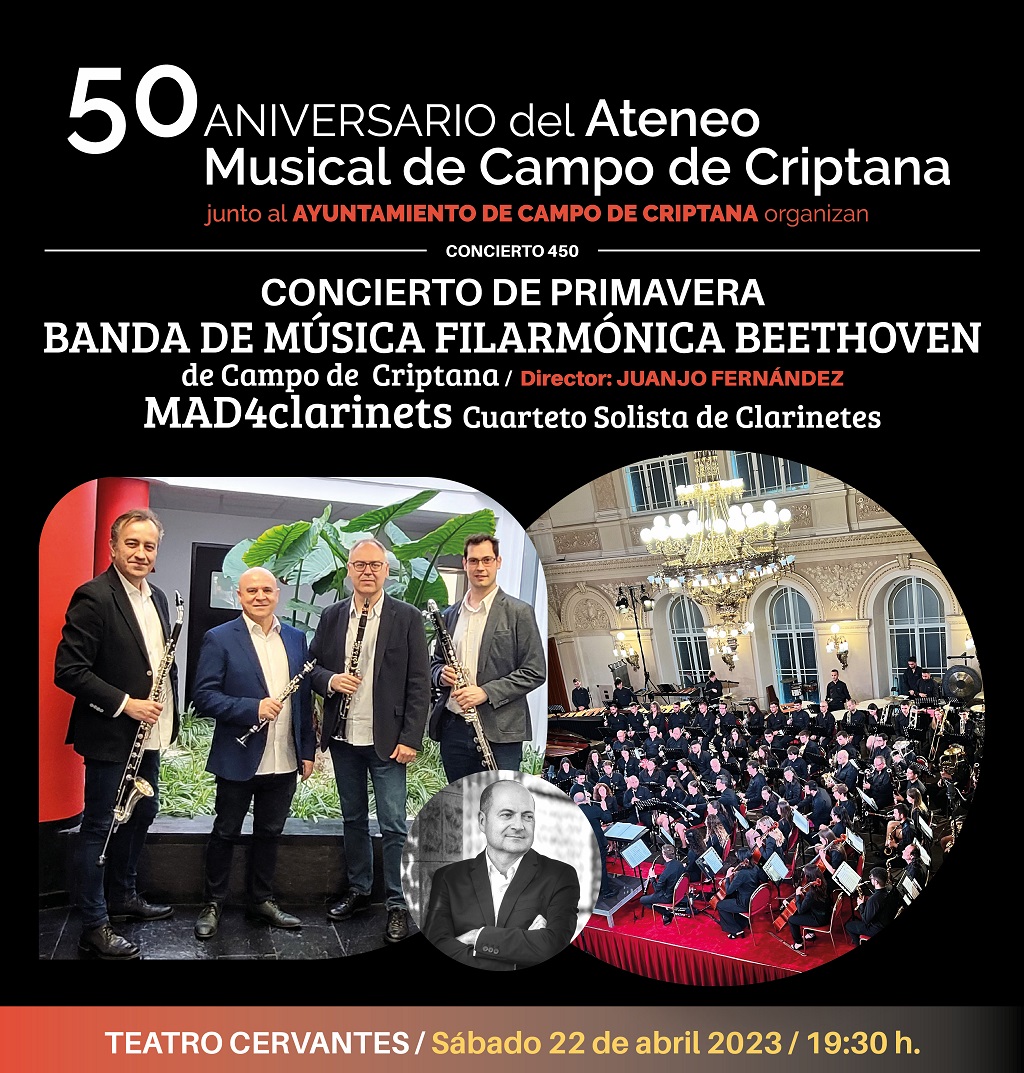 50 ANIVERSARIO del Ateneo Musical de Campo de Criptana

junto al AYUNTAMIENTO DE CAMPO DE CRIPTANA organizan

CONCIERTO 450

CONCIERTO DE PRIMAVERA

BANDA DE MÚSICA FILARMÓNICA BEETHOVEN

de Campo de Criptana / Director: JUANJO FERNÁNDEZ

MAD4clarinets Cuarteto Solista de Clarinetes

TEATRO CERVANTES / Sábado 22 de abril 2023 / 19:30 h.